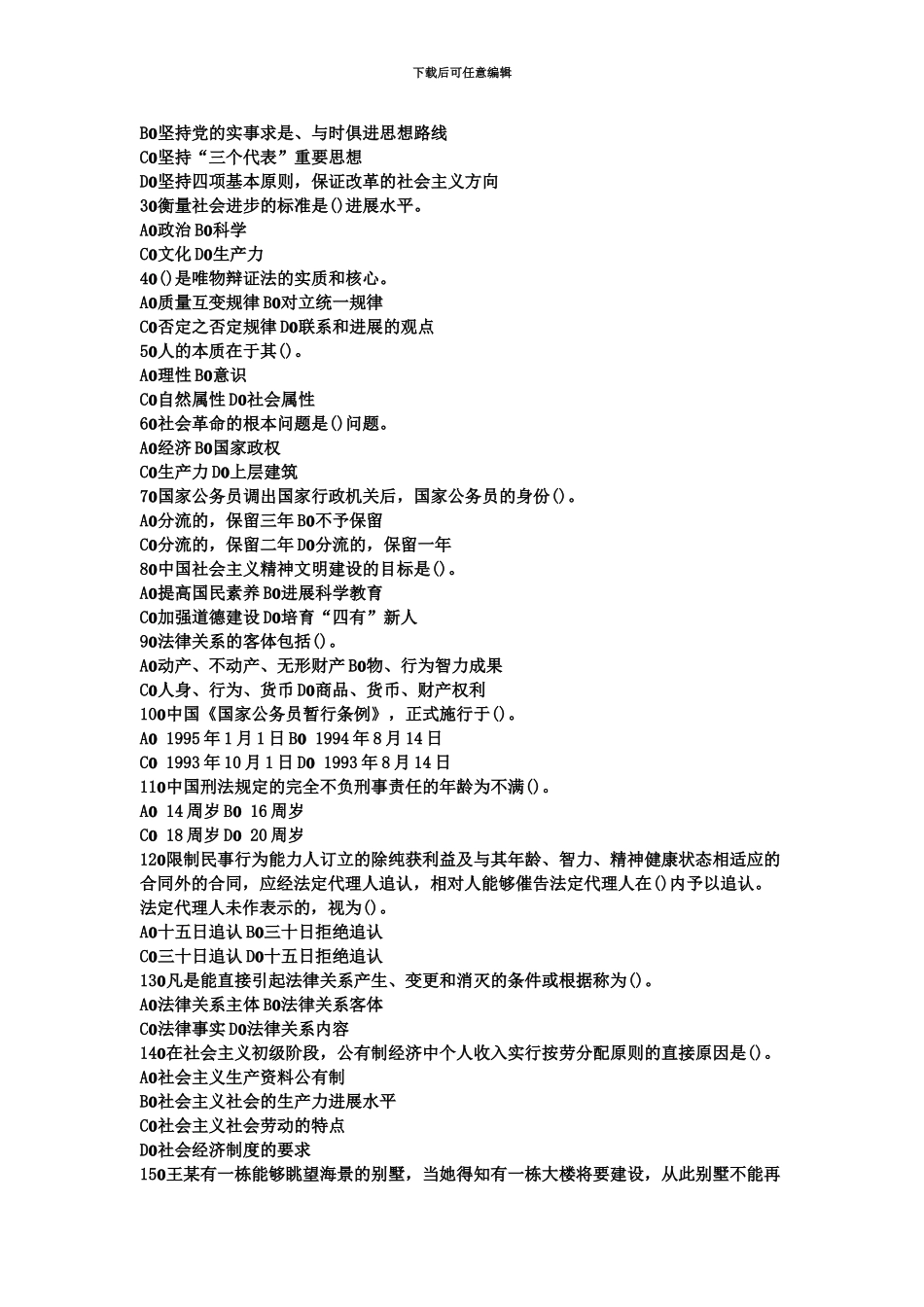 下载后可任意编辑

B0坚持党的实事求是、与时俱进思想路线
C0坚持“三个代表”重要思想
D0坚持四项基本原则，保证改革的社会主义方向
30衡量社会进步的标准是()进展水平。
A0政治 B0科学
C0文化 D0生产力
40()是唯物辩证法的实质和核心。
A0质量互变规律 B0对立统一规律
C0否定之否定规律 D0联系和进展的观点
50人的本质在于其()。
A0理性 B0意识
C0自然属性 D0社会属性
60社会革命的根本问题是()问题。
A0经济 B0国家政权
C0生产力 D0上层建筑
70国家公务员调出国家行政机关后，国家公务员的身份()。
A0分流的，保留三年 B0不予保留
C0分流的，保留二年 D0分流的，保留一年
80中国社会主义精神文明建设的目标是()。
A0提高国民素养 B0进展科学教育
C0加强道德建设 D0培育“四有”新人
90法律关系的客体包括()。
A0动产、不动产、无形财产 B0物、行为智力成果
C0人身、行为、货币 D0商品、货币、财产权利
100中国《国家公务员暂行条例》，正式施行于()。
A0 1995年1月1日 B0 1994年8月14日
C0 1993年10月1日 D0 1993年8月14日
110中国刑法规定的完全不负刑事责任的年龄为不满()。
A0 14周岁 B0 16周岁
C0 18周岁 D0 20周岁
120限制民事行为能力人订立的除纯获利益及与其年龄、智力、精神健康状态相适应的合同外的合同，应经法定代理人追认，相对人能够催告法定代理人在()内予以追认。法定代理人未作表示的，视为()。
A0十五日追认 B0三十日拒绝追认
C0三十日追认 D0十五日拒绝追认
130凡是能直接引起法律关系产生、变更和消灭的条件或根据称为()。
A0法律关系主体 B0法律关系客体
C0法律事实 D0法律关系内容
140在社会主义初级阶段，公有制经济中个人收入实行按劳分配原则的直接原因是()。
A0社会主义生产资料公有制
B0社会主义社会的生产力进展水平
C0社会主义社会劳动的特点
D0社会经济制度的要求
150王某有一栋能够眺望海景的别墅，当她得知有一栋大楼将要建设，从此别墅不能再